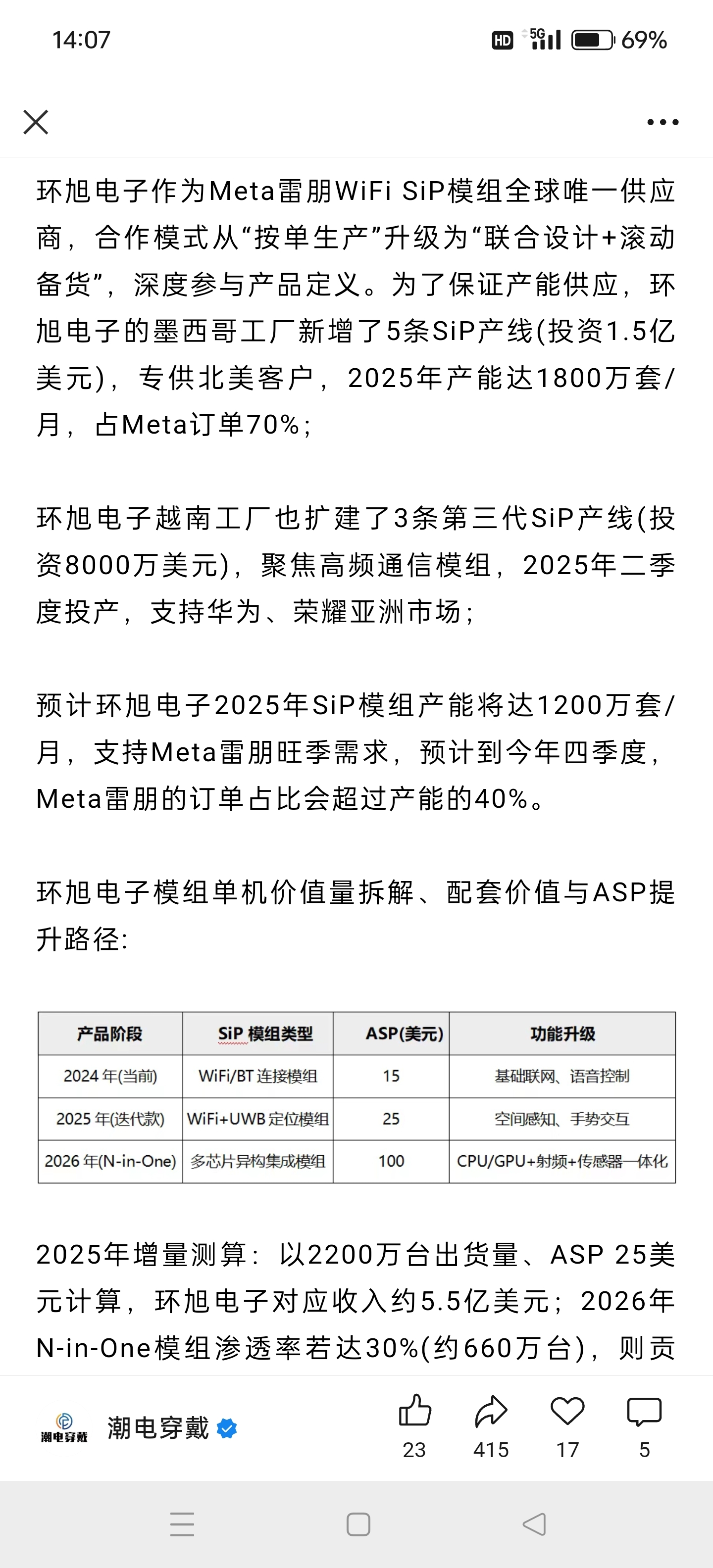 14:07 HD 5G 69%

环旭电子作为Meta雷朋WiFi SiP模组全球唯一供应商，合作模式从“按单生产”升级为“联合设计+滚动备货”，深度参与产品定义。为了保证产能供应，环旭电子的墨西哥工厂新增了5条SiP产线(投资1.5亿美元)，专供北美客户，2025年产能达1800万套/月，占Meta订单70%；

环旭电子越南工厂也扩建了3条第三代SiP产线(投资8000万美元)，聚焦高频通信模组，2025年二季度投产，支持华为、荣耀亚洲市场；

预计环旭电子2025年SiP模组产能将达1200万套/月，支持Meta雷朋旺季需求，预计到今年四季度，Meta雷朋的订单占比会超过产能的40%。

环旭电子模组单机价值量拆解、配套价值与ASP提升路径:

| 产品阶段 | SiP 模组类型 | ASP(美元) | 功能升级 |
|---|---|---|---|
| 2024 年(当前) | WiFi/BT 连接模组 | 15 | 基础联网、语音控制 |
| 2025 年(迭代款) | WiFi+UWB 定位模组 | 25 | 空间感知、手势交互 |
| 2026 年(N-in-One) | 多芯片异构集成模组 | 100 | CPU/GPU+射频+传感器一体化 |

2025年增量测算：以2200万台出货量、ASP 25美元计算，环旭电子对应收入约5.5亿美元；2026年N-in-One模组渗透率若达30%(约660万台)，则贡

潮电穿戴 潮电穿戴 23 415 17 5